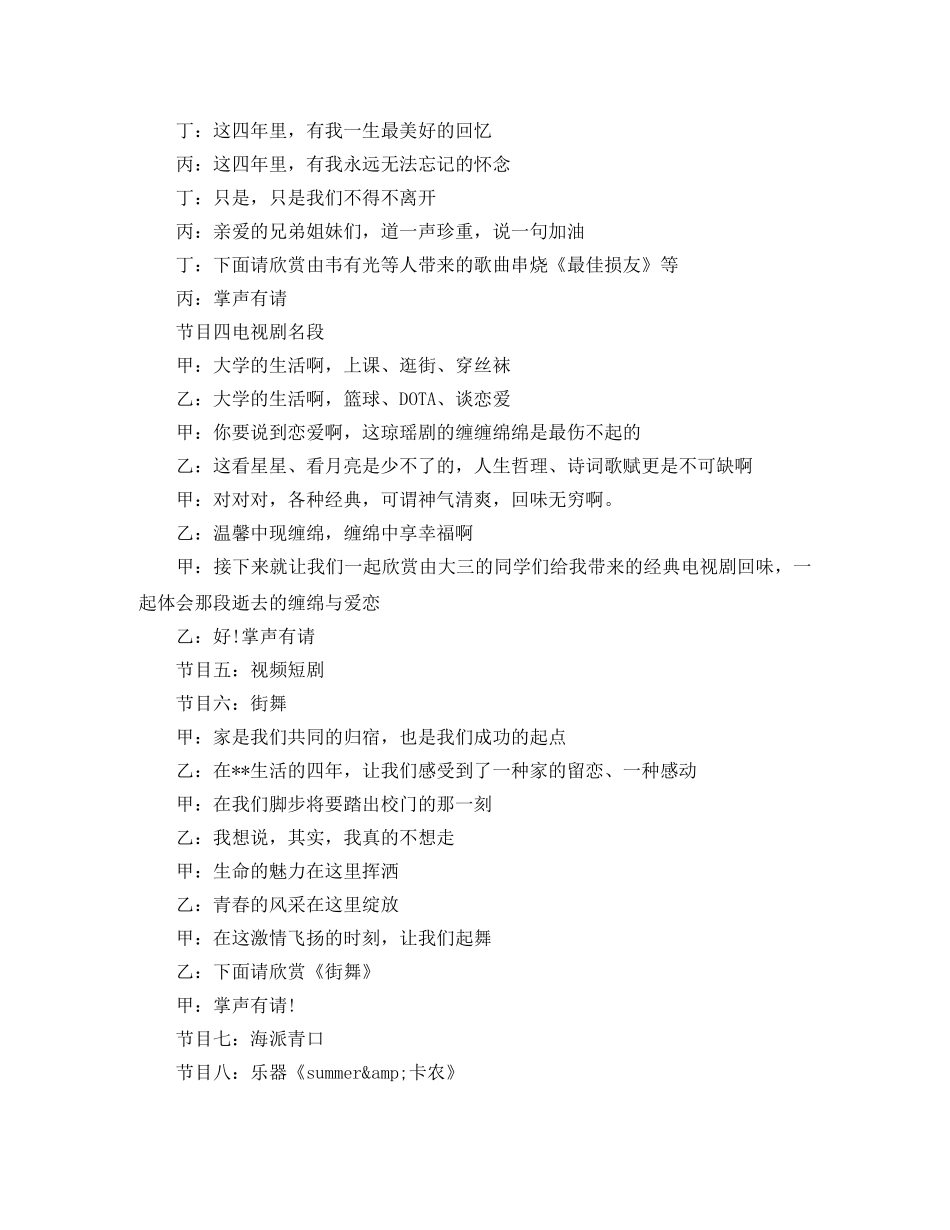 丁：这四年里，有我一生最美好的回忆

丙：这四年里，有我永远无法忘记的怀念

丁：只是，只是我们不得不离开

丙：亲爱的兄弟姐妹们，道一声珍重，说一句加油

丁：下面请欣赏由韦有光等人带来的歌曲串烧《最佳损友》等

丙：掌声有请

节目四电视剧名段

甲：大学的生活啊，上课、逛街、穿丝袜

乙：大学的生活啊，篮球、DOTA、谈恋爱

甲：你要说到恋爱啊，这琼瑶剧的缠缠绵绵是最伤不起的

乙：这看星星、看月亮是少不了的，人生哲理、诗词歌赋更是不可缺啊

甲：对对对，各种经典，可谓神气清爽，回味无穷啊。

乙：温馨中现缠绵，缠绵中享幸福啊

甲：接下来就让我们一起欣赏由大三的同学们给我带来的经典电视剧回味，一起体会那段逝去的缠绵与爱恋

乙：好!掌声有请

节目五：视频短剧

节目六：街舞

甲：家是我们共同的归宿，也是我们成功的起点

乙：在**生活的四年，让我们感受到了一种家的留恋、一种感动

甲：在我们脚步将要踏出校门的那一刻

乙：我想说，其实，我真的不想走

甲：生命的魅力在这里挥洒

乙：青春的风采在这里绽放

甲：在这激情飞扬的时刻，让我们起舞

乙：下面请欣赏《街舞》

甲：掌声有请!

节目七：海派青口

节目八：乐器《summer&amp;卡农》